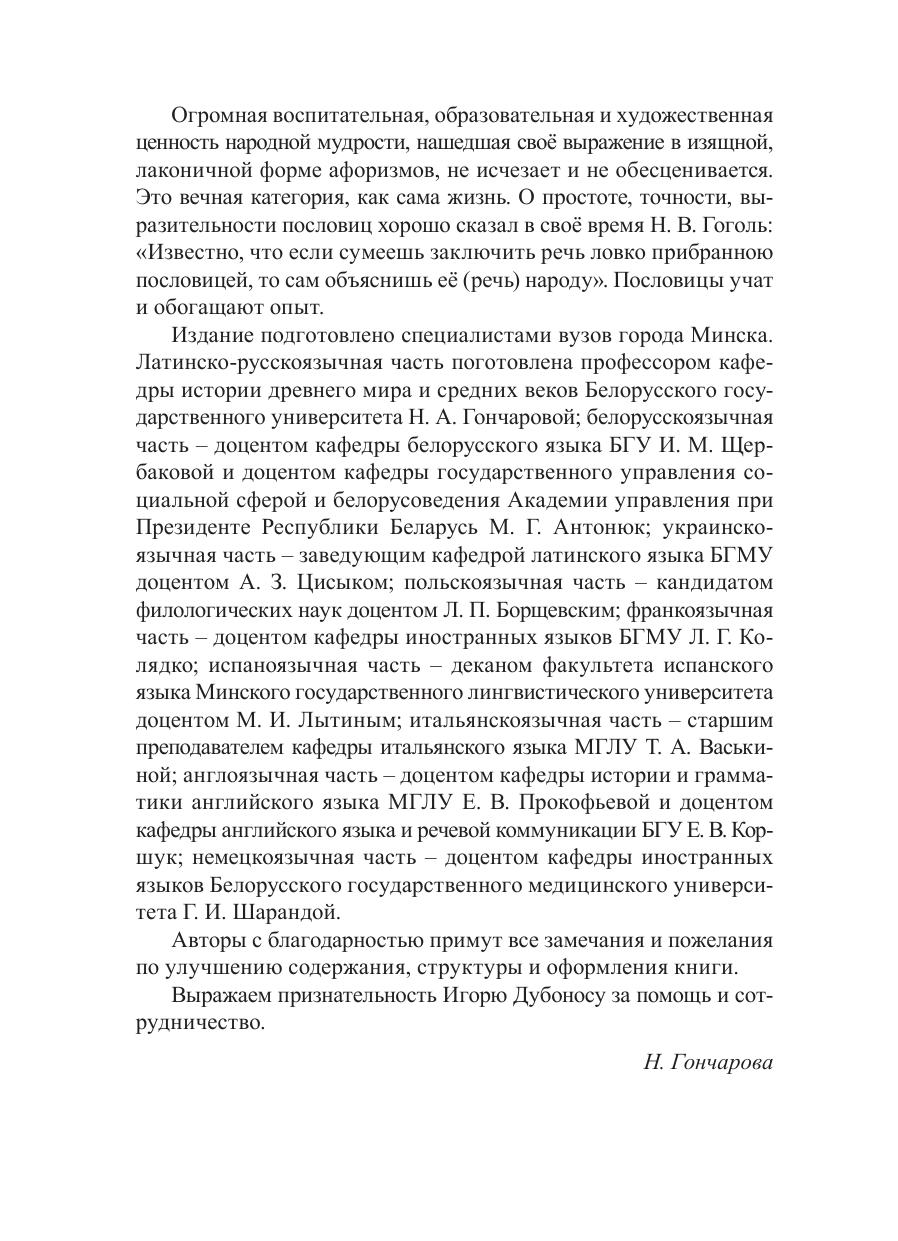 Огромная воспитательная, образовательная и художественная ценность народной мудрости, нашедшая своё выражение в изящной, лаконичной форме афоризмов, не исчезает и не обесценивается. Это вечная категория, как сама жизнь. О простоте, точности, выразительности пословиц хорошо сказал в своё время Н. В. Гоголь: «Известно, что если сумеешь заключить речь ловко прибранною пословицей, то сам объяснишь её (речь) народу». Пословицы учат и обогащают опыт.

Издание подготовлено специалистами вузов города Минска. Латинско-русскоязычная часть поготовлена профессором кафедры истории древнего мира и средних веков Белорусского государственного университета Н. А. Гончаровой; белорусскоязычная часть – доцентом кафедры белорусского языка БГУ И. М. Щербаковой и доцентом кафедры государственного управления социальной сферой и белорусоведения Академии управления при Президенте Республики Беларусь М. Г. Антонюк; украинскоязычная часть – заведующим кафедрой латинского языка БГМУ доцентом А. З. Цисыком; польскоязычная часть – кандидатом филологических наук доцентом Л. П. Борщевским; франкоязычная часть – доцентом кафедры иностранных языков БГМУ Л. Г. Колядко; испаноязычная часть – деканом факультета испанского языка Минского государственного лингвистического университета доцентом М. И. Лытиным; итальянскоязычная часть – старшим преподавателем кафедры итальянского языка МГЛУ Т. А. Васькиной; англоязычная часть – доцентом кафедры истории и грамматики английского языка МГЛУ Е. В. Прокофьевой и доцентом кафедры английского языка и речевой коммуникации БГУ Е. В. Коршук; немецкоязычная часть – доцентом кафедры иностранных языков Белорусского государственного медицинского университета Г. И. Шарандой.

Авторы с благодарностью примут все замечания и пожелания по улучшению содержания, структуры и оформления книги.

Выражаем признательность Игорю Дубоносу за помощь и сотрудничество.

Н. Гончарова